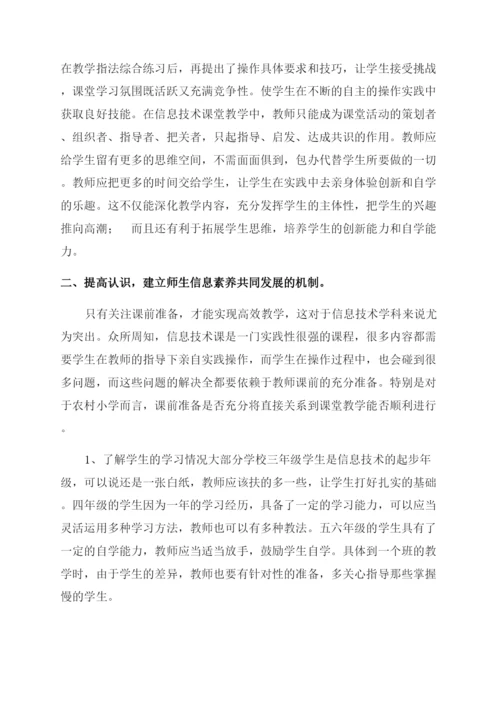 在教学指法综合练习后，再提出了操作具体要求和技巧，让学生接受挑战，课堂学习氛围既活跃又充满竞争性。使学生在不断的自主的操作实践中获取良好技能。在信息技术课堂教学中，教师只能成为课堂活动的策划者、组织者、指导者、把关者，只起指导、启发、达成共识的作用。教师应给学生留有更多的思维空间，不需面面俱到，包办代替学生所要做的一切。教师应把更多的时间交给学生，让学生在实践中去亲身体验创新和自学的乐趣。这不仅能深化教学内容，充分发挥学生的主体性，把学生的兴趣推向高潮；　而且还有利于拓展学生思维，培养学生的创新能力和自学能力。

二、提高认识，建立师生信息素养共同发展的机制。

只有关注课前准备，才能实现高效教学，这对于信息技术学科来说尤为突出。众所周知，信息技术课是一门实践性很强的课程，很多内容都需要学生在教师的指导下亲自实践操作，而学生在操作过程中，也会碰到很多问题，而这些问题的解决全都要依赖于教师课前的充分准备。特别是对于农村小学而言，课前准备是否充分将直接关系到课堂教学能否顺利进行。

1、了解学生的学习情况大部分学校三年级学生是信息技术的起步年级，可以说还是一张白纸，教师应该扶的多一些，让学生打好扎实的基础。四年级的学生因为一年的学习经历，具备了一定的学习能力，可以应当灵活运用多种学习方法，教师也可以有多种教法。五六年级的学生具有了一定的自学能力，教师应当适当放手，鼓励学生自学。具体到一个班的教学时，由于学生的差异，教师也要有针对性的准备，多关心指导那些掌握慢的学生。